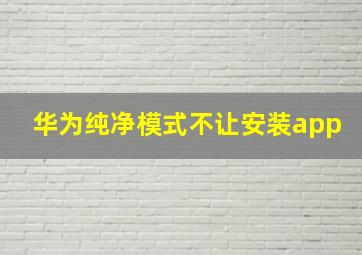 华为纯净模式不让安装app